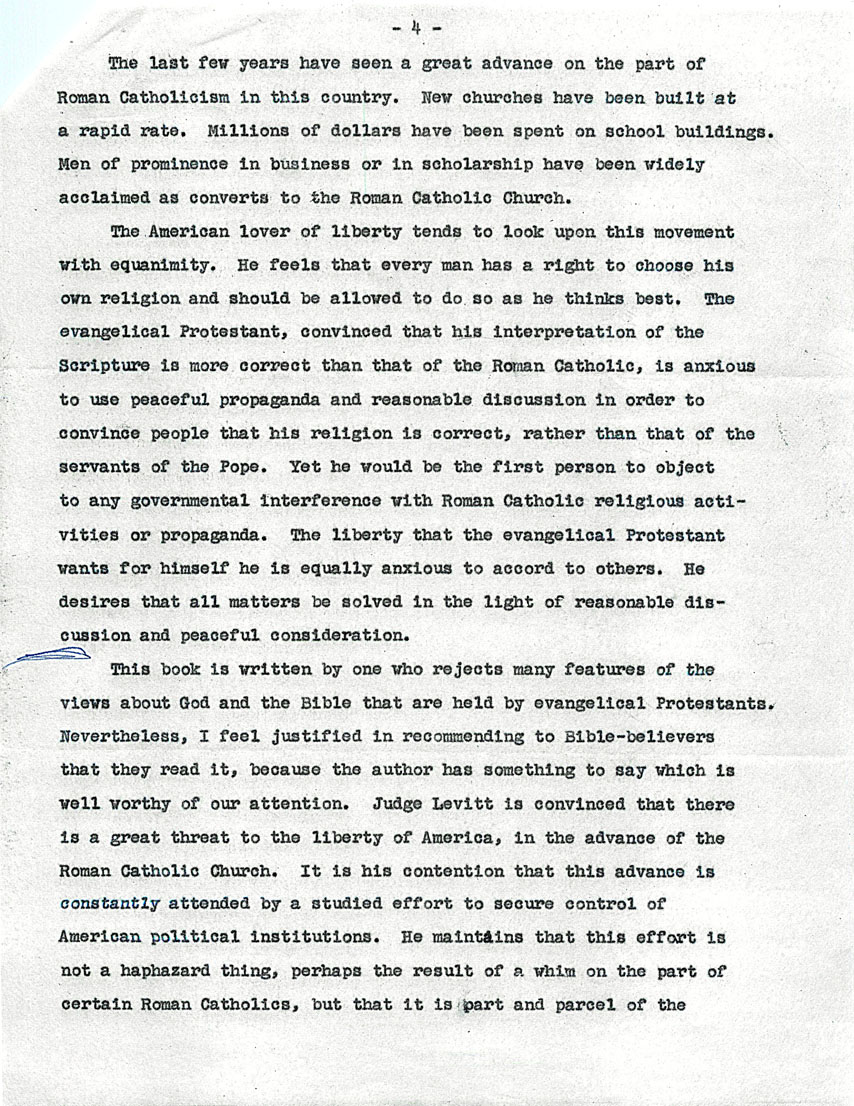 - 4 -

The last few years have seen a great advance on the part of Roman Catholicism in this country. New churches have been built at a rapid rate. Millions of dollars have been spent on school buildings. Men of prominence in business or in scholarship have been widely acclaimed as converts to the Roman Catholic Church.

The American lover of liberty tends to look upon this movement with equanimity. He feels that every man has a right to choose his own religion and should be allowed to do so as he thinks best. The evangelical Protestant, convinced that his interpretation of the Scripture is more correct than that of the Roman Catholic, is anxious to use peaceful propaganda and reasonable discussion in order to convince people that his religion is correct, rather than that of the servants of the Pope. Yet he would be the first person to object to any governmental interference with Roman Catholic religious activities or propaganda. The liberty that the evangelical Protestant wants for himself he is equally anxious to accord to others. He desires that all matters be solved in the light of reasonable discussion and peaceful consideration.

This book is written by one who rejects many features of the views about God and the Bible that are held by evangelical Protestants. Nevertheless, I feel justified in recommending to Bible-believers that they read it, because the author has something to say which is well worthy of our attention. Judge Levitt is convinced that there is a great threat to the liberty of America, in the advance of the Roman Catholic Church. It is his contention that this advance is constantly attended by a studied effort to secure control of American political institutions. He maintains that this effort is not a haphazard thing, perhaps the result of a whim on the part of certain Roman Catholics, but that it is part and parcel of the